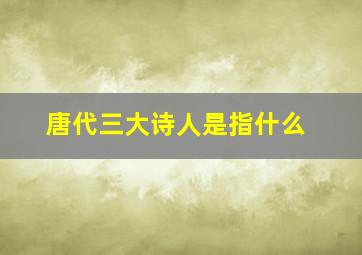 唐代三大诗人是指什么